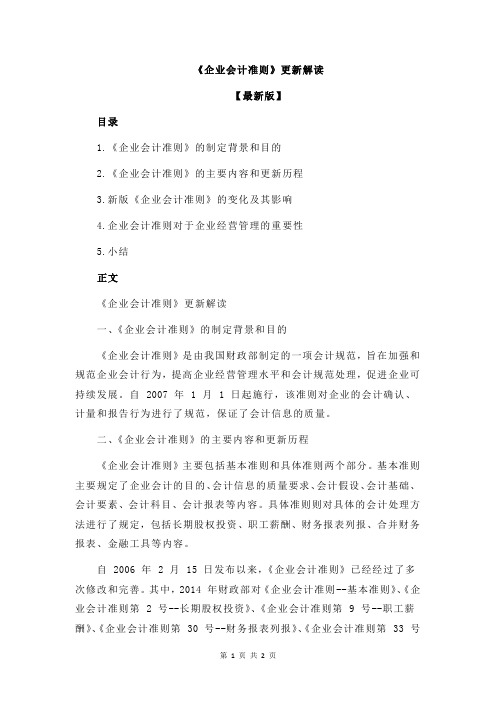 《企业会计准则》更新解读

【最新版】

目录

1.《企业会计准则》的制定背景和目的

2.《企业会计准则》的主要内容和更新历程

3.新版《企业会计准则》的变化及其影响

4.企业会计准则对于企业经营管理的重要性

5.小结

正文

《企业会计准则》更新解读

一、《企业会计准则》的制定背景和目的

《企业会计准则》是由我国财政部制定的一项会计规范，旨在加强和规范企业会计行为，提高企业经营管理水平和会计规范处理，促进企业可持续发展。自 2007 年 1 月 1 日起施行，该准则对企业的会计确认、计量和报告行为进行了规范，保证了会计信息的质量。

二、《企业会计准则》的主要内容和更新历程

《企业会计准则》主要包括基本准则和具体准则两个部分。基本准则主要规定了企业会计的目的、会计信息的质量要求、会计假设、会计基础、会计要素、会计科目、会计报表等内容。具体准则则对具体的会计处理方法进行了规定，包括长期股权投资、职工薪酬、财务报表列报、合并财务报表、金融工具等内容。

自 2006 年 2 月 15 日发布以来，《企业会计准则》已经经过了多次修改和完善。其中，2014 年财政部对《企业会计准则--基本准则》、《企业会计准则第 2 号--长期股权投资》、《企业会计准则第 9 号--职工薪酬》、《企业会计准则第 30 号--财务报表列报》、《企业会计准则第 33 号

第 1 页 共 2 页